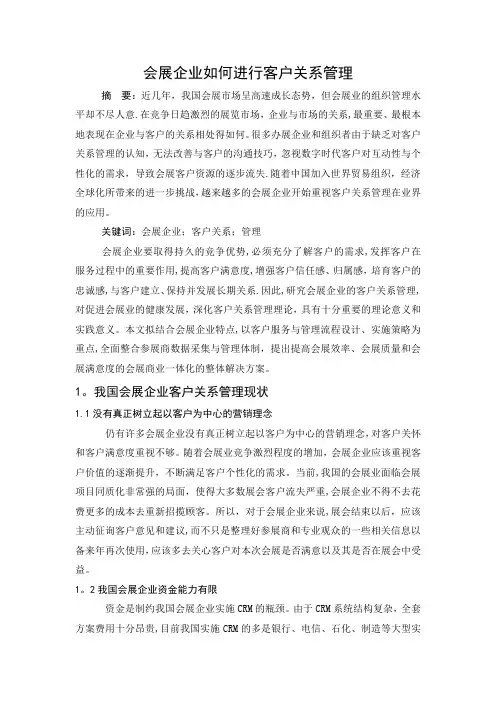 会展企业如何进行客户关系管理

摘　要：近几年，我国会展市场呈高速成长态势，但会展业的组织管理水平却不尽人意.在竞争日趋激烈的展览市场，企业与市场的关系，最重要、最根本地表现在企业与客户的关系相处得如何。很多办展企业和组织者由于缺乏对客户关系管理的认知，无法改善与客户的沟通技巧，忽视数字时代客户对互动性与个性化的需求，导致会展客户资源的逐步流失.随着中国加入世界贸易组织，经济全球化所带来的进一步挑战，越来越多的会展企业开始重视客户关系管理在业界的应用。

关键词：会展企业；客户关系；管理

会展企业要取得持久的竞争优势，必须充分了解客户的需求，发挥客户在服务过程中的重要作用，提高客户满意度，增强客户信任感、归属感，培育客户的忠诚感，与客户建立、保持并发展长期关系.因此，研究会展企业的客户关系管理，对促进会展业的健康发展，深化客户关系管理理论，具有十分重要的理论意义和实践意义。本文拟结合会展企业特点，以客户服务与管理流程设计、实施策略为重点，全面整合参展商数据采集与管理体制，提出提高会展效率、会展质量和会展满意度的会展商业一体化的整体解决方案。

1。我国会展企业客户关系管理现状

1.1 没有真正树立起以客户为中心的营销理念

仍有许多会展企业没有真正树立起以客户为中心的营销理念，对客户关怀和客户满意度重视不够。随着会展业竞争激烈程度的增加，会展企业应该重视客户价值的逐渐提升，不断满足客户个性化的需求。当前，我国的会展业面临会展项目同质化非常强的局面，使得大多数展会客户流失严重，会展企业不得不去花费更多的成本去重新招揽顾客。所以，对于会展企业来说，展会结束以后，应该主动征询客户意见和建议，而不只是整理好参展商和专业观众的一些相关信息以备来年再次使用，应该多去关心客户对本次会展是否满意以及其是否在展会中受益。

1。2 我国会展企业资金能力有限

资金是制约我国会展企业实施 CRM 的瓶颈。由于 CRM 系统结构复杂，全套方案费用十分昂贵，目前我国实施 CRM 的多是银行、电信、石化、制造等大型实